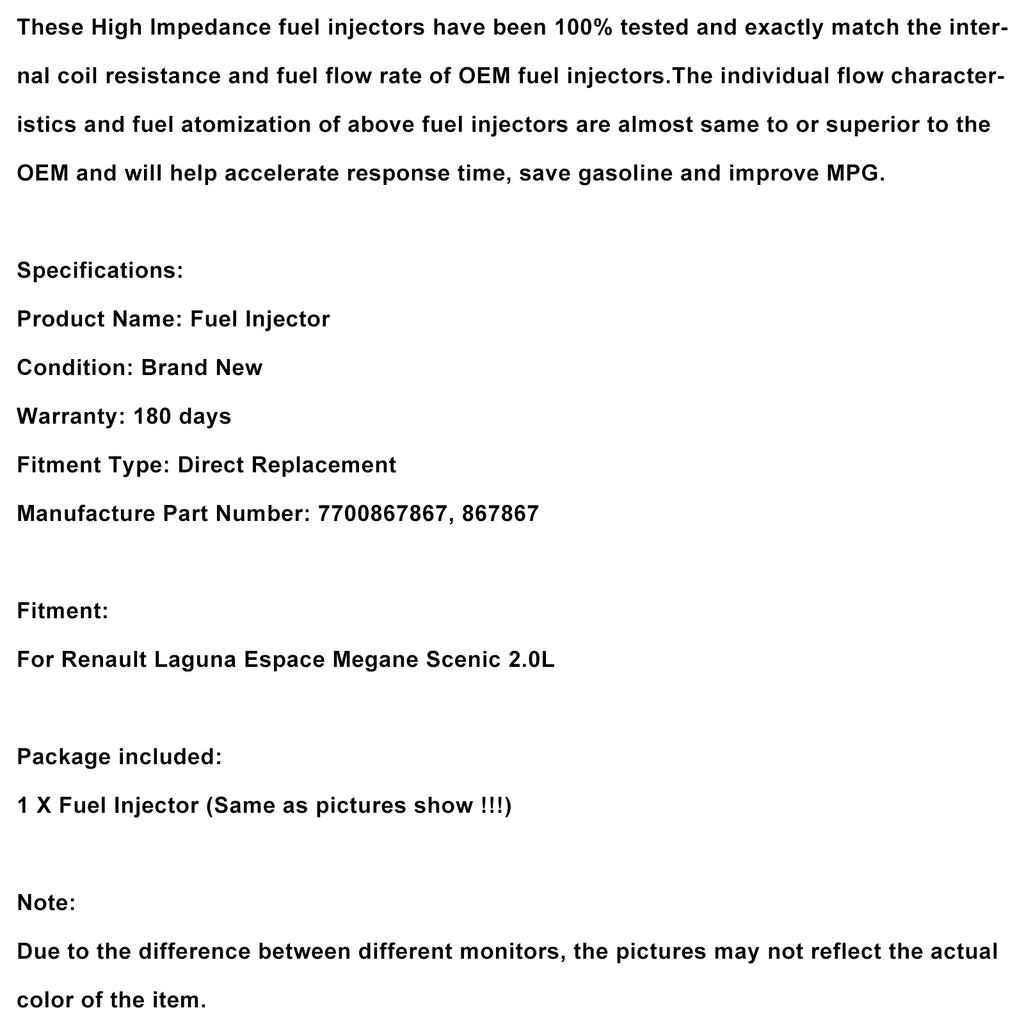 These High Impedance fuel injectors have been 100% tested and exactly match the internal coil resistance and fuel flow rate of OEM fuel injectors.The individual flow characteristics and fuel atomization of above fuel injectors are almost same to or superior to the OEM and will help accelerate response time, save gasoline and improve MPG.

Specifications:
Product Name: Fuel Injector
Condition: Brand New
Warranty: 180 days
Fitment Type: Direct Replacement
Manufacture Part Number: 7700867867, 867867

Fitment:
For Renault Laguna Espace Megane Scenic 2.0L

Package included:
1 X Fuel Injector (Same as pictures show !!!)

Note:
Due to the difference between different monitors, the pictures may not reflect the actual color of the item.